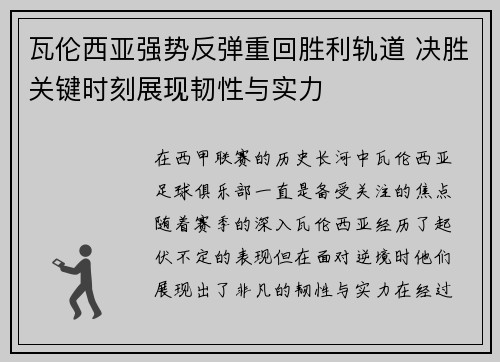 瓦伦西亚强势反弹重回胜利轨道 决胜关键时刻展现韧性与实力

在西甲联赛的历史长河中瓦伦西亚足球俱乐部一直是备受关注的焦点随着赛季的深入瓦伦西亚经历了起伏不定的表现但在面对逆境时他们展现出了非凡的韧性与实力在经过